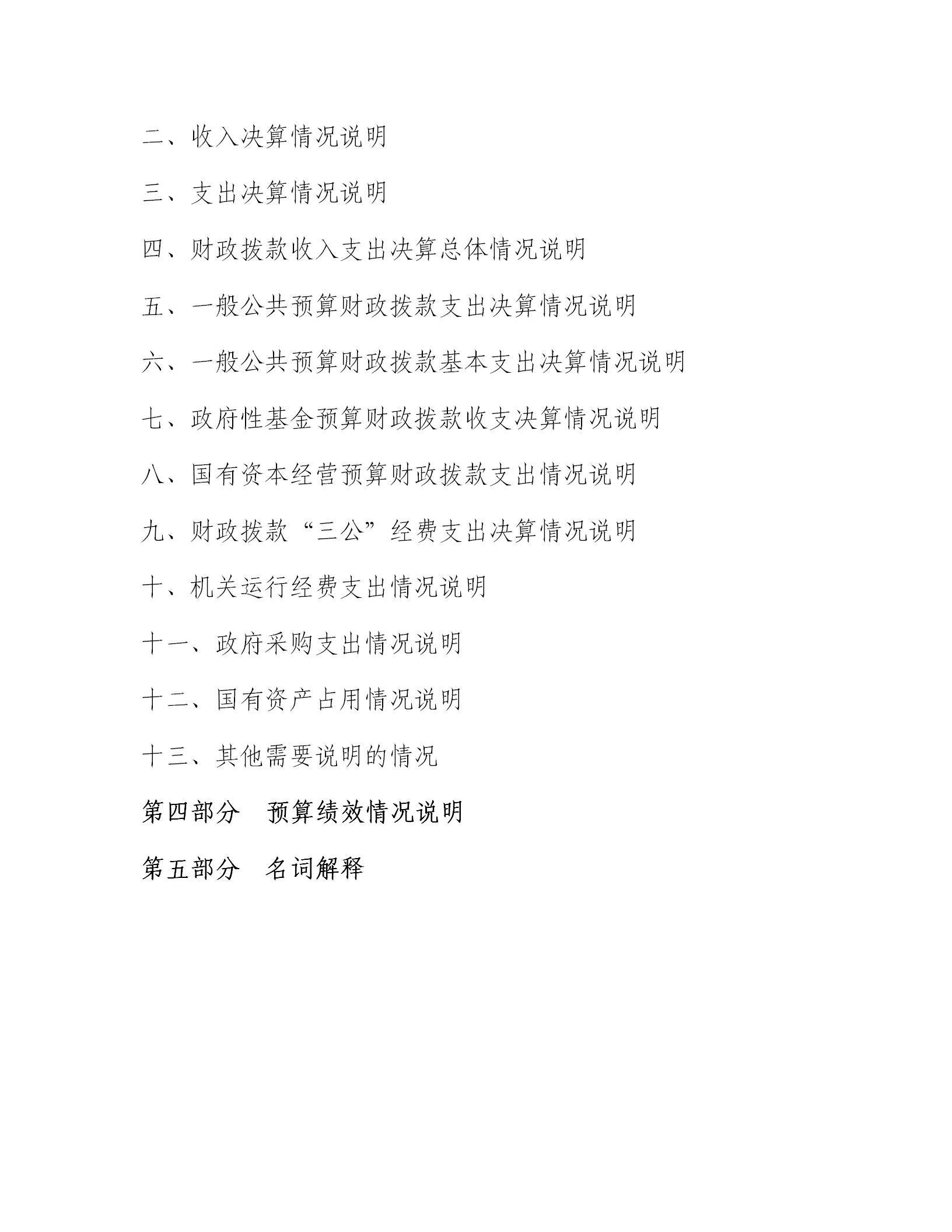 二、收入决算情况说明

三、支出决算情况说明

四、财政拨款收入支出决算总体情况说明

五、一般公共预算财政拨款支出决算情况说明

六、一般公共预算财政拨款基本支出决算情况说明

七、政府性基金预算财政拨款收支决算情况说明

八、国有资本经营预算财政拨款支出情况说明

九、财政拨款“三公”经费支出决算情况说明

十、机关运行经费支出情况说明

十一、政府采购支出情况说明

十二、国有资产占用情况说明

十三、其他需要说明的情况

第四部分　预算绩效情况说明

第五部分　名词解释